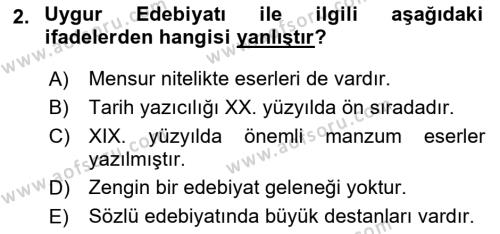 2. Uygur Edebiyatı ile ilgili aşağıdaki ifadelerden hangisi yanlıştır?

A) Mensur nitelikte eserleri de vardır.

B) Tarih yazıcılığı XX. yüzyılda ön sıradadır.

C) XIX. yüzyılda önemli manzum eserler yazılmıştır.

D) Zengin bir edebiyat geleneği yoktur.

E) Sözlü edebiyatında büyük destanları vardır.

www.aofsoru.com